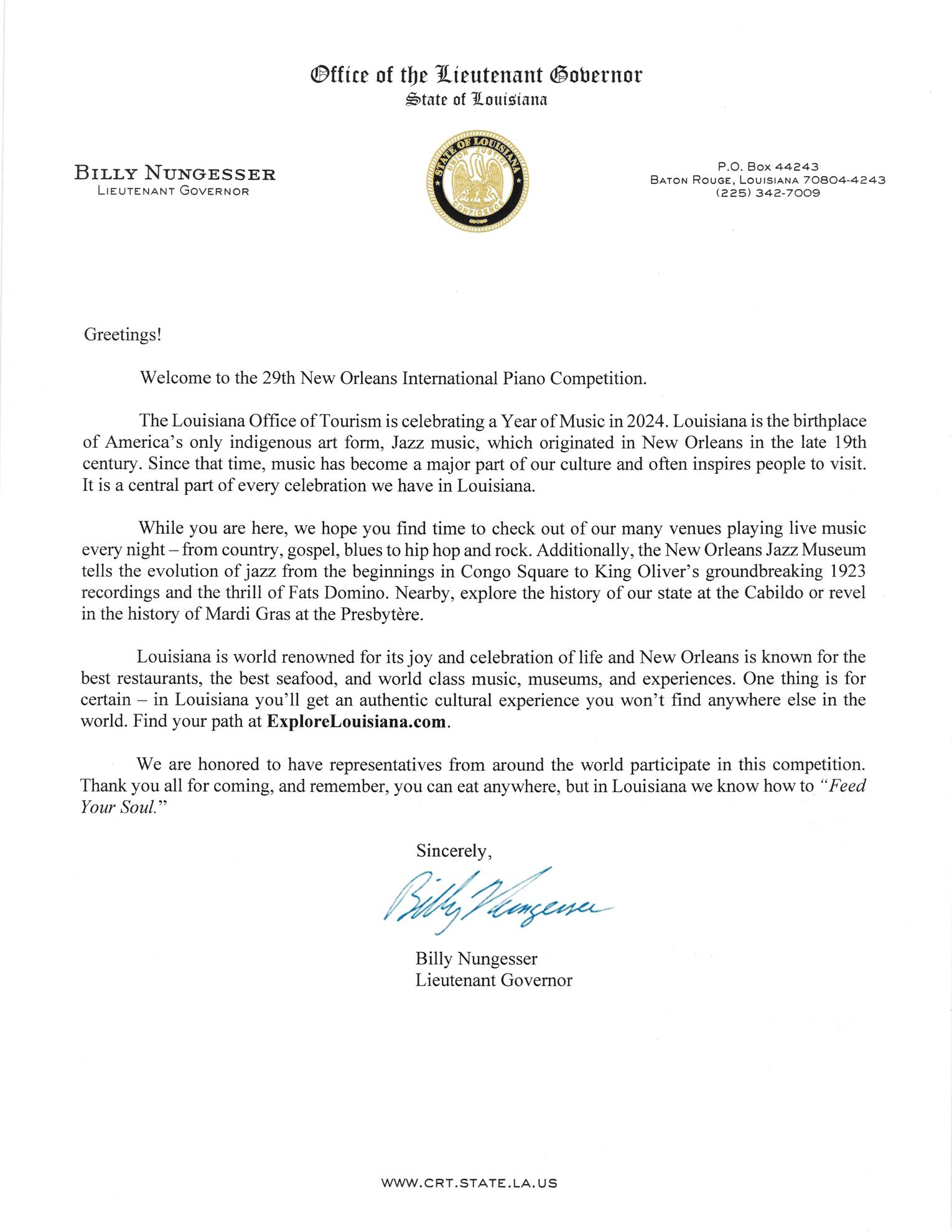 Office of the Lieutenant Governor
State of Louisiana

BILLY NUNGESSER
LIEUTENANT GOVERNOR

STATE OF LOUISIANA
UNION JUSTICE CONFIDENCE

P.O. BOX 44243
BATON ROUGE, LOUISIANA 70804-4243
(225) 342-7009

Greetings!

Welcome to the 29th New Orleans International Piano Competition.

The Louisiana Office of Tourism is celebrating a Year of Music in 2024. Louisiana is the birthplace of America's only indigenous art form, Jazz music, which originated in New Orleans in the late 19th century. Since that time, music has become a major part of our culture and often inspires people to visit. It is a central part of every celebration we have in Louisiana.

While you are here, we hope you find time to check out of our many venues playing live music every night – from country, gospel, blues to hip hop and rock. Additionally, the New Orleans Jazz Museum tells the evolution of jazz from the beginnings in Congo Square to King Oliver's groundbreaking 1923 recordings and the thrill of Fats Domino. Nearby, explore the history of our state at the Cabildo or revel in the history of Mardi Gras at the Presbytère.

Louisiana is world renowned for its joy and celebration of life and New Orleans is known for the best restaurants, the best seafood, and world class music, museums, and experiences. One thing is for certain – in Louisiana you'll get an authentic cultural experience you won't find anywhere else in the world. Find your path at ExploreLouisiana.com.

We are honored to have representatives from around the world participate in this competition. Thank you all for coming, and remember, you can eat anywhere, but in Louisiana we know how to "Feed Your Soul."

Sincerely,

Billy Nungesser

Billy Nungesser
Lieutenant Governor

WWW.CRT.STATE.LA.US